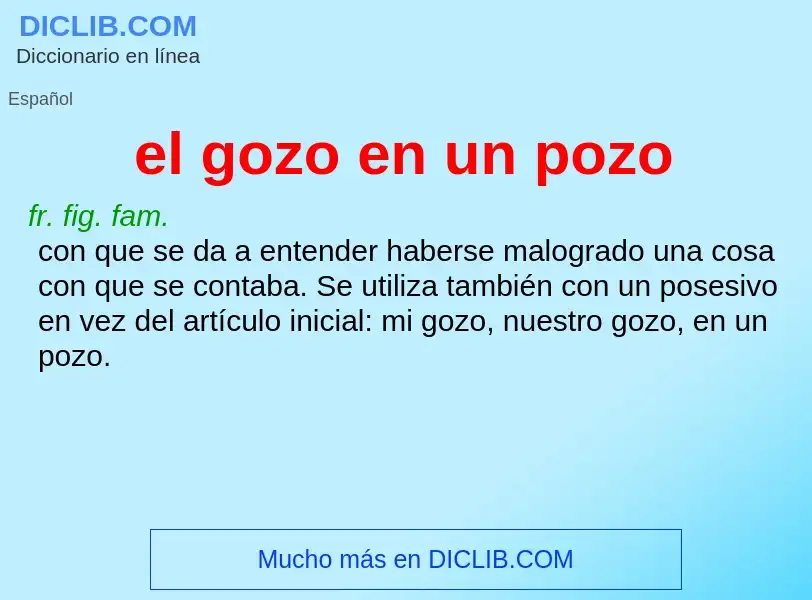 DICLIB.COM
Diccionario en línea

Español

el gozo en un pozo

fr. fig. fam.
con que se da a entender haberse malogrado una cosa con que se contaba. Se utiliza también con un posesivo en vez del artículo inicial: mi gozo, nuestro gozo, en un pozo.

Mucho más en DICLIB.COM